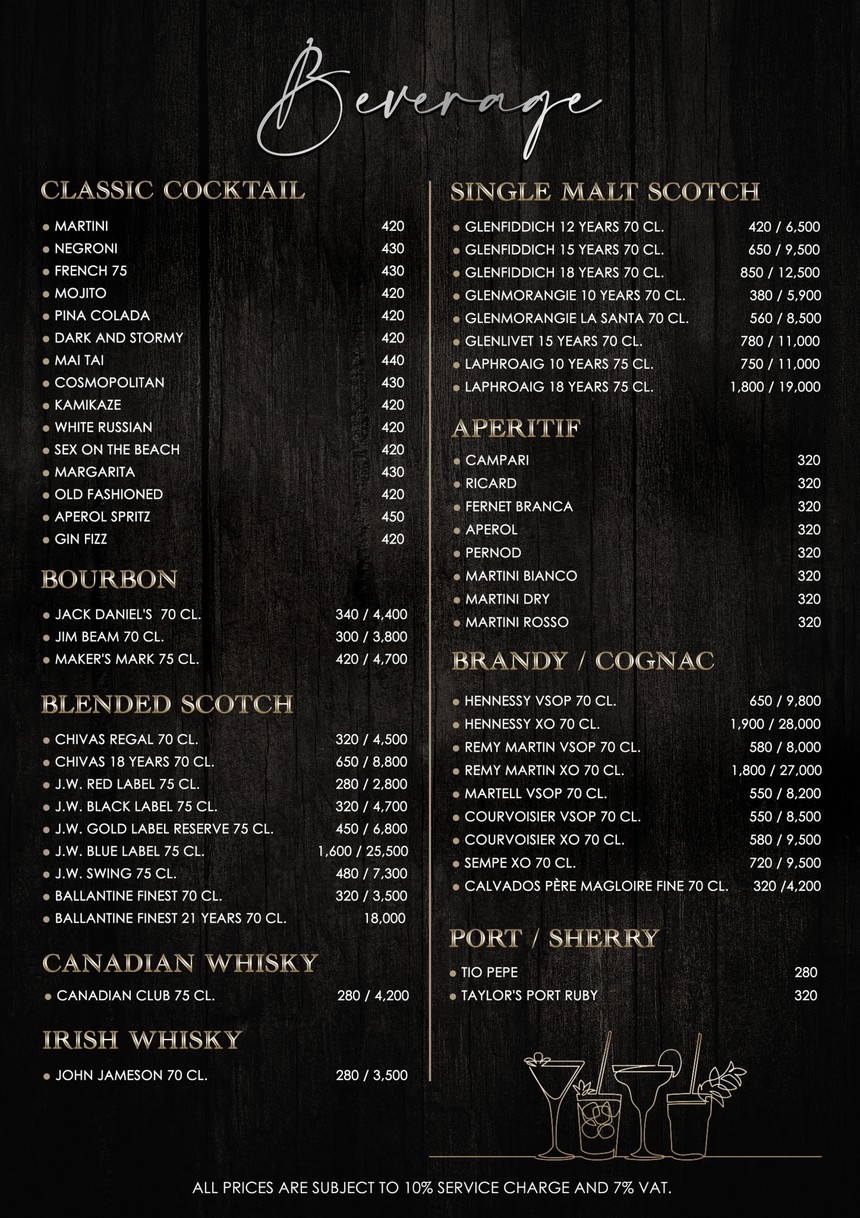 Beverage

CLASSIC COCKTAIL

| | |
|---|---|
| MARTINI | 420 |
| NEGRONI | 430 |
| FRENCH 75 | 430 |
| MOJITO | 420 |
| PINA COLADA | 420 |
| DARK AND STORMY | 420 |
| MAI TAI | 440 |
| COSMOPOLITAN | 430 |
| KAMIKAZE | 420 |
| WHITE RUSSIAN | 420 |
| SEX ON THE BEACH | 420 |
| MARGARITA | 430 |
| OLD FASHIONED | 420 |
| APEROL SPRITZ | 450 |
| GIN FIZZ | 420 |

BOURBON

| | |
|---|---|
| JACK DANIEL'S 70 CL. | 340 / 4,400 |
| JIM BEAM 70 CL. | 300 / 3,800 |
| MAKER'S MARK 75 CL. | 420 / 4,700 |

BLENDED SCOTCH

| | |
|---|---|
| CHIVAS REGAL 70 CL. | 320 / 4,500 |
| CHIVAS 18 YEARS 70 CL. | 650 / 8,800 |
| J.W. RED LABEL 75 CL. | 280 / 2,800 |
| J.W. BLACK LABEL 75 CL. | 320 / 4,700 |
| J.W. GOLD LABEL RESERVE 75 CL. | 450 / 6,800 |
| J.W. BLUE LABEL 75 CL. | 1,600 / 25,500 |
| J.W. SWING 75 CL. | 480 / 7,300 |
| BALLANTINE FINEST 70 CL. | 320 / 3,500 |
| BALLANTINE FINEST 21 YEARS 70 CL. | 18,000 |

CANADIAN WHISKY

| | |
|---|---|
| CANADIAN CLUB 75 CL. | 280 / 4,200 |

IRISH WHISKY

| | |
|---|---|
| JOHN JAMESON 70 CL. | 280 / 3,500 |

SINGLE MALT SCOTCH

| | |
|---|---|
| GLENFIDDICH 12 YEARS 70 CL. | 420 / 6,500 |
| GLENFIDDICH 15 YEARS 70 CL. | 650 / 9,500 |
| GLENFIDDICH 18 YEARS 70 CL. | 850 / 12,500 |
| GLENMORANGIE 10 YEARS 70 CL. | 380 / 5,900 |
| GLENMORANGIE LA SANTA 70 CL. | 560 / 8,500 |
| GLENLIVET 15 YEARS 70 CL. | 780 / 11,000 |
| LAPHROAIG 10 YEARS 75 CL. | 750 / 11,000 |
| LAPHROAIG 18 YEARS 75 CL. | 1,800 / 19,000 |

APERITIF

| | |
|---|---|
| CAMPARI | 320 |
| RICARD | 320 |
| FERNET BRANCA | 320 |
| APEROL | 320 |
| PERNOD | 320 |
| MARTINI BIANCO | 320 |
| MARTINI DRY | 320 |
| MARTINI ROSSO | 320 |

BRANDY / COGNAC

| | |
|---|---|
| HENNESSY VSOP 70 CL. | 650 / 9,800 |
| HENNESSY XO 70 CL. | 1,900 / 28,000 |
| REMY MARTIN VSOP 70 CL. | 580 / 8,000 |
| REMY MARTIN XO 70 CL. | 1,800 / 27,000 |
| MARTELL VSOP 70 CL. | 550 / 8,200 |
| COURVOISIER VSOP 70 CL. | 550 / 8,500 |
| COURVOISIER XO 70 CL. | 580 / 9,500 |
| SEMPE XO 70 CL. | 720 / 9,500 |
| CALVADOS PÈRE MAGLOIRE FINE 70 CL. | 320 /4,200 |

PORT / SHERRY

| | |
|---|---|
| TIO PEPE | 280 |
| TAYLOR'S PORT RUBY | 320 |

ALL PRICES ARE SUBJECT TO 10% SERVICE CHARGE AND 7% VAT.